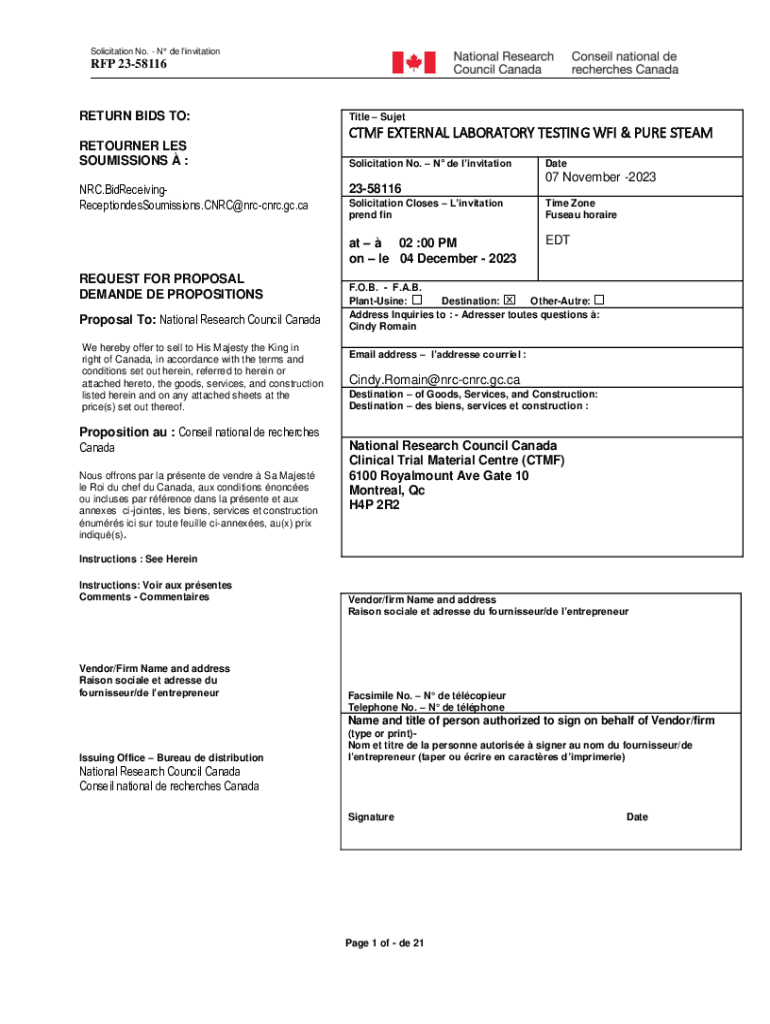 Solicitation No. - N° de l'invitation
RFP 23-58116

National Research Council Canada
Conseil national de recherches Canada

RETURN BIDS TO:

RETOURNER LES SOUMISSIONS À :

NRC.BidReceiving-ReceptiondesSoumissions.CNRC@nrc-cnrc.gc.ca

REQUEST FOR PROPOSAL
DEMANDE DE PROPOSITIONS

Proposal To: National Research Council Canada

We hereby offer to sell to His Majesty the King in right of Canada, in accordance with the terms and conditions set out herein, referred to herein or attached hereto, the goods, services, and construction listed herein and on any attached sheets at the price(s) set out thereof.

Proposition au : Conseil national de recherches Canada

Nous offrons par la présente de vendre à Sa Majesté le Roi du chef du Canada, aux conditions énoncées ou incluses par référence dans la présente et aux annexes ci-jointes, les biens, services et construction énumérés ici sur toute feuille ci-annexées, au(x) prix indiqué(s).

Instructions : See Herein

Instructions: Voir aux présentes
Comments - Commentaires

Vendor/Firm Name and address
Raison sociale et adresse du fournisseur/de l'entrepreneur

Issuing Office – Bureau de distribution
National Research Council Canada
Conseil national de recherches Canada

Title – Sujet
CTMF EXTERNAL LABORATORY TESTING WFI & PURE STEAM

Solicitation No. – N° de l'invitation
23-58116

Date
07 November -2023

Solicitation Closes – L'invitation prend fin

at – à 02 :00 PM
on – le 04 December - 2023

Time Zone
Fuseau horaire
EDT

F.O.B. - F.A.B.
Plant-Usine: ☐ Destination: ☒ Other-Autre: ☐

Address Inquiries to : - Adresser toutes questions à:
Cindy Romain

Email address – l'addresse courriel :
Cindy.Romain@nrc-cnrc.gc.ca

Destination – of Goods, Services, and Construction:
Destination – des biens, services et construction :

National Research Council Canada
Clinical Trial Material Centre (CTMF)
6100 Royalmount Ave Gate 10
Montreal, Qc
H4P 2R2

Vendor/firm Name and address
Raison sociale et adresse du fournisseur/de l'entrepreneur

Facsimile No. – N° de télécopieur
Telephone No. – N° de téléphone

Name and title of person authorized to sign on behalf of Vendor/firm (type or print)-
Nom et titre de la personne autorisée à signer au nom du fournisseur/de l'entrepreneur (taper ou écrire en caractères d'imprimerie)

Signature Date

Page 1 of - de 21